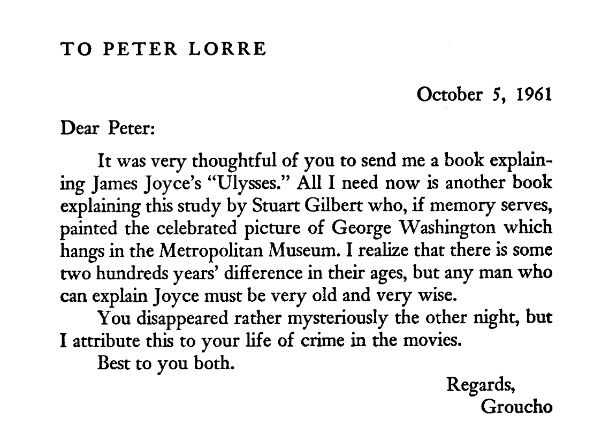 TO PETER LORRE

October 5, 1961

Dear Peter:

It was very thoughtful of you to send me a book explaining James Joyce's "Ulysses." All I need now is another book explaining this study by Stuart Gilbert who, if memory serves, painted the celebrated picture of George Washington which hangs in the Metropolitan Museum. I realize that there is some two hundreds years' difference in their ages, but any man who can explain Joyce must be very old and very wise.

You disappeared rather mysteriously the other night, but I attribute this to your life of crime in the movies.

Best to you both.

Regards,
Groucho